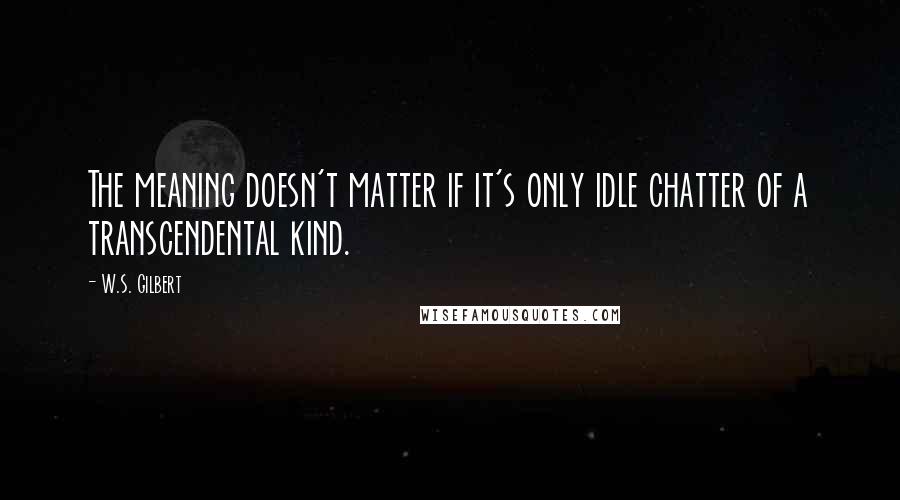 The meaning doesn't matter if it's only idle chatter of a transcendental kind.

- W.S. Gilbert

WISEFAMOUSQUOTES.COM